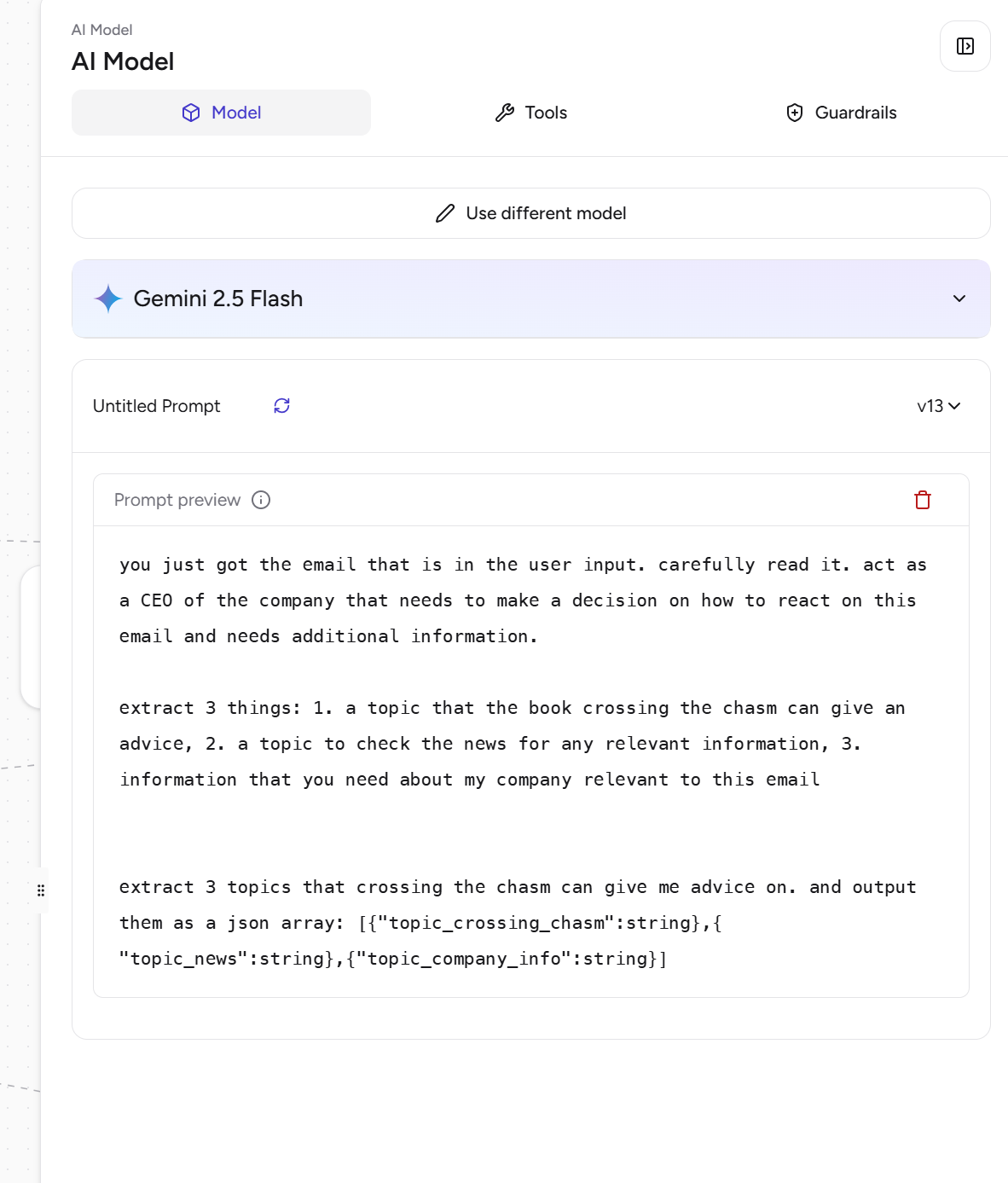 AI Model
AI Model

Model Tools Guardrails

Use different model

Gemini 2.5 Flash

Untitled Prompt v13

Prompt preview

you just got the email that is in the user input. carefully read it. act as a CEO of the company that needs to make a decision on how to react on this email and needs additional information.

extract 3 things: 1. a topic that the book crossing the chasm can give an advice, 2. a topic to check the news for any relevant information, 3. information that you need about my company relevant to this email

extract 3 topics that crossing the chasm can give me advice on. and output them as a json array: [{"topic_crossing_chasm":string},{"topic_news":string},{"topic_company_info":string}]